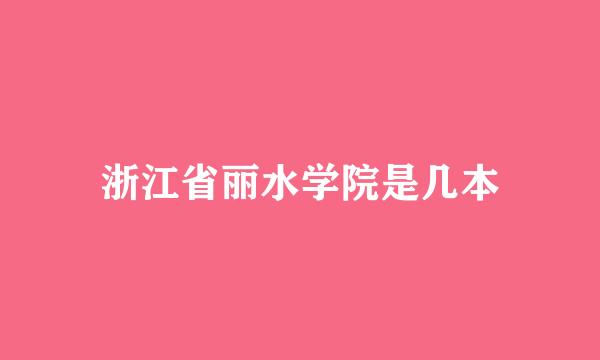 浙江省丽水学院是几本